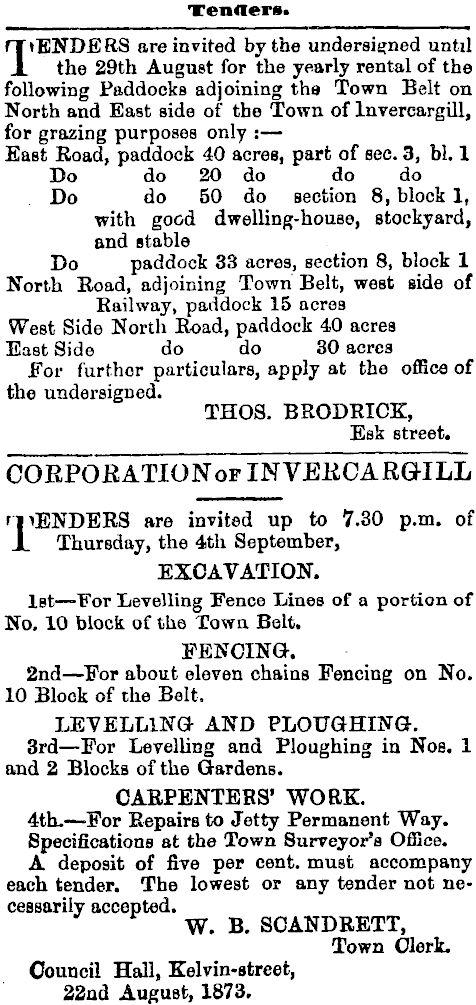 Tenders.

TENDERS are invited by the undersigned until the 29th August for the yearly rental of the following Paddocks adjoining the Town Belt on North and East side of the Town of Invercargill, for grazing purposes only :—
East Road, paddock 40 acres, part of sec. 3, bl. 1
Do do 20 do do do
Do do 50 do section 8, block 1, with good dwelling-house, stockyard, and stable
Do paddock 33 acres, section 8, block 1
North Road, adjoining Town Belt, west side of Railway, paddock 15 acres
West Side North Road, paddock 40 acres
East Side do do 30 acres
For further particulars, apply at the office of the undersigned.

THOS. BRODRICK,
Esk street.

CORPORATION OF INVERCARGILL

TENDERS are invited up to 7.30 p.m. of Thursday, the 4th September,

EXCAVATION.

1st—For Levelling Fence Lines of a portion of No. 10 block of the Town Belt.

FENCING.

2nd—For about eleven chains Fencing on No. 10 Block of the Belt.

LEVELLING AND PLOUGHING.

3rd—For Levelling and Ploughing in Nos. 1 and 2 Blocks of the Gardens.

CARPENTERS' WORK.

4th.—For Repairs to Jetty Permanent Way.
Specifications at the Town Surveyor's Office.
A deposit of five per cent. must accompany each tender. The lowest or any tender not necessarily accepted.

W. B. SCANDRETT,
Town Clerk.

Council Hall, Kelvin-street,
22nd August, 1873.